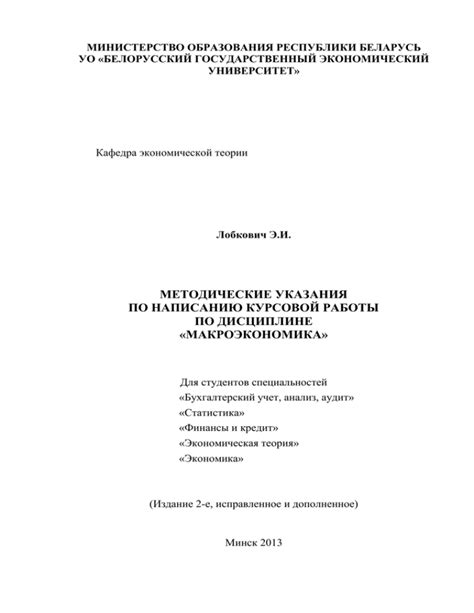 МИНИСТЕРСТВО ОБРАЗОВАНИЯ РЕСПУБЛИКИ БЕЛАРУСЬ
УО «БЕЛОРУССКИЙ ГОСУДАРСТВЕННЫЙ ЭКОНОМИЧЕСКИЙ УНИВЕРСИТЕТ»

Кафедра экономической теории

Лобкович Э.И.

МЕТОДИЧЕСКИЕ УКАЗАНИЯ
ПО НАПИСАНИЮ КУРСОВОЙ РАБОТЫ
ПО ДИСЦИПЛИНЕ
«МАКРОЭКОНОМИКА»

Для студентов специальностей
«Бухгалтерский учет, анализ, аудит»
«Статистика»
«Финансы и кредит»
«Экономическая теория»
«Экономика»

(Издание 2-е, исправленное и дополненное)

Минск 2013